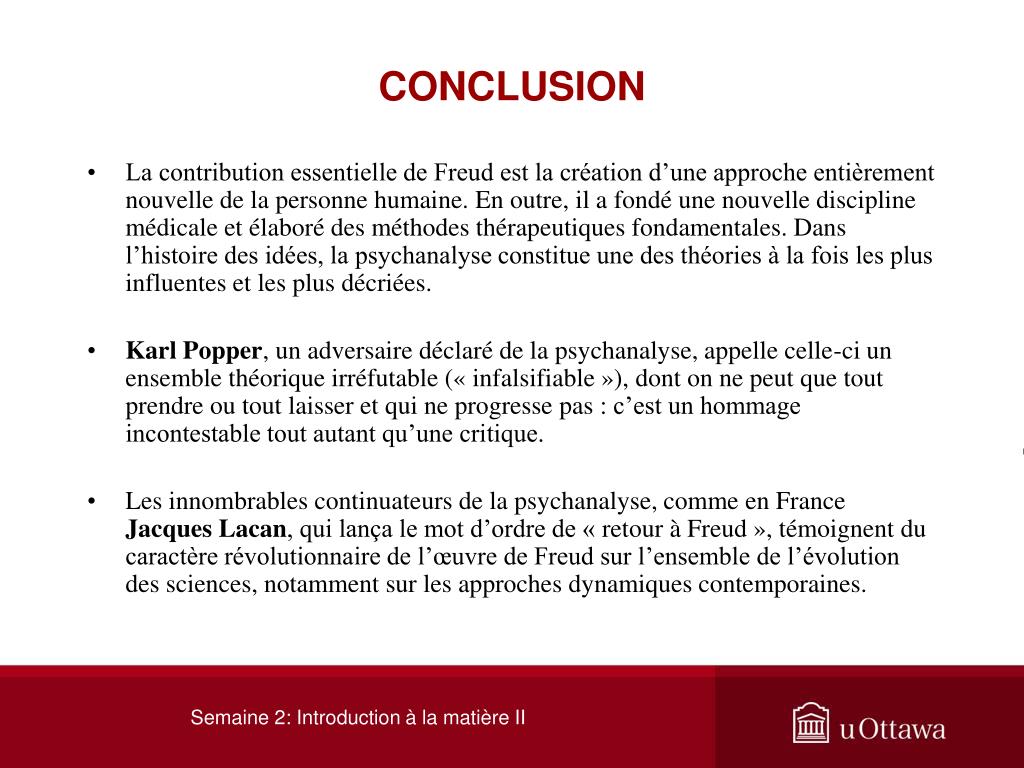 CONCLUSION

• La contribution essentielle de Freud est la création d’une approche entièrement nouvelle de la personne humaine. En outre, il a fondé une nouvelle discipline médicale et élaboré des méthodes thérapeutiques fondamentales. Dans l’histoire des idées, la psychanalyse constitue une des théories à la fois les plus influentes et les plus décriées.

• Karl Popper, un adversaire déclaré de la psychanalyse, appelle celle-ci un ensemble théorique irréfutable (« infalsifiable »), dont on ne peut que tout prendre ou tout laisser et qui ne progresse pas : c’est un hommage incontestable tout autant qu’une critique.

• Les innombrables continuateurs de la psychanalyse, comme en France Jacques Lacan, qui lança le mot d’ordre de « retour à Freud », témoignent du caractère révolutionnaire de l’œuvre de Freud sur l’ensemble de l’évolution des sciences, notamment sur les approches dynamiques contemporaines.

Semaine 2: Introduction à la matière II

uOttawa